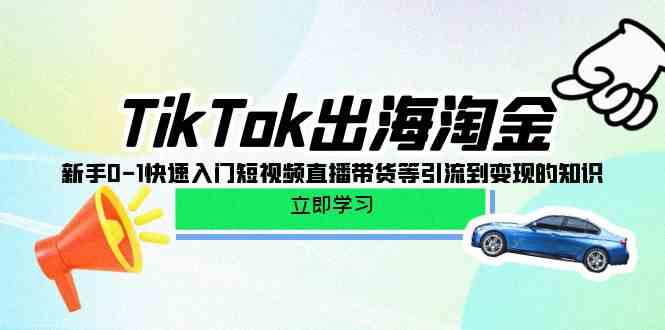 TikTok出海淘金

新手0-1快速入门短视频直播带货等引流到变现的知识

立即学习